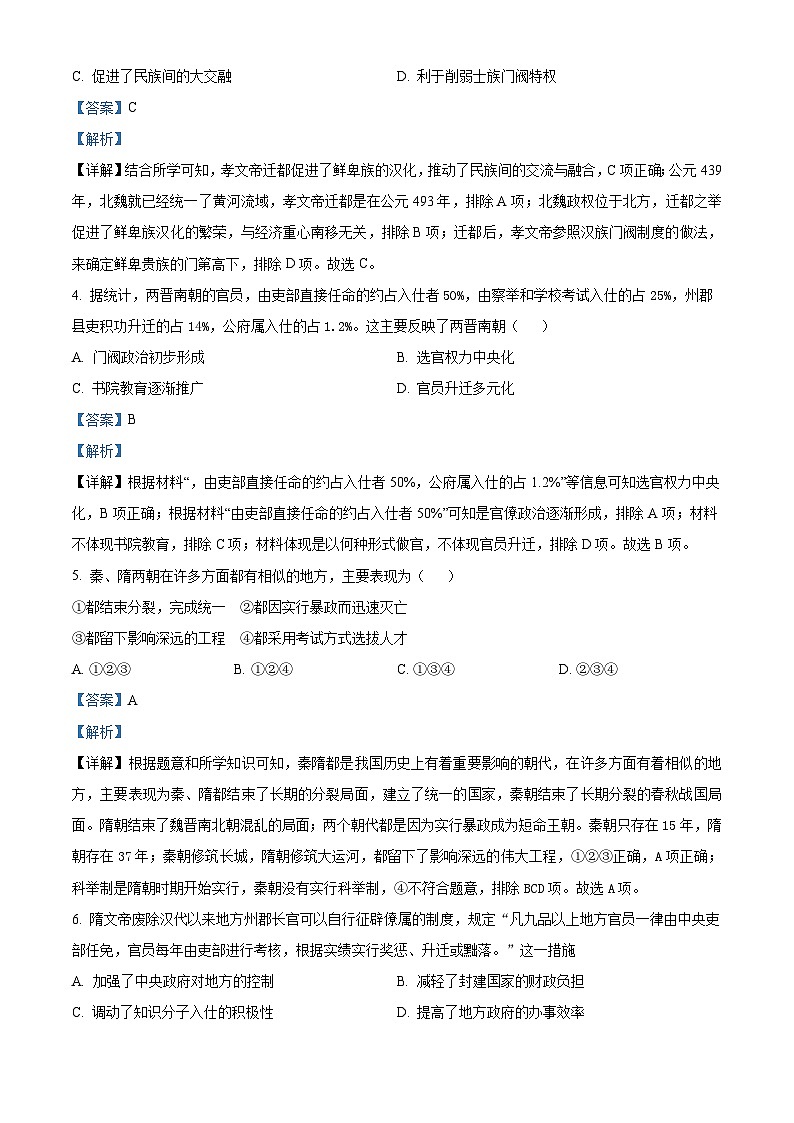 C. 促进了民族间的大交融　　D. 利于削弱士族门阀特权

【答案】C

【解析】

【详解】结合所学可知，孝文帝迁都促进了鲜卑族的汉化，推动了民族间的交流与融合，C项正确；公元439年，北魏就已经统一了黄河流域，孝文帝迁都是在公元493年，排除A项；北魏政权位于北方，迁都之举促进了鲜卑族汉化的繁荣，与经济重心南移无关，排除B项；迁都后，孝文帝参照汉族门阀制度的做法，来确定鲜卑贵族的门第高下，排除D项。故选C。

4. 据统计，两晋南朝的官员，由吏部直接任命的约占入仕者50%，由察举和学校考试入仕的占25%，州郡县吏积功升迁的占14%，公府属入仕的占1.2%。这主要反映了两晋南朝（　　）

A. 门阀政治初步形成　　B. 选官权力中央化

C. 书院教育逐渐推广　　D. 官员升迁多元化

【答案】B

【解析】

【详解】根据材料“，由吏部直接任命的约占入仕者50%，公府属入仕的占1.2%”等信息可知选官权力中央化，B项正确；根据材料“由吏部直接任命的约占入仕者50%”可知是官僚政治逐渐形成，排除A项；材料不体现书院教育，排除C项；材料体现是以何种形式做官，不体现官员升迁，排除D项。故选B项。

5. 秦、隋两朝在许多方面都有相似的地方，主要表现为（　　）

①都结束分裂，完成统一　②都因实行暴政而迅速灭亡

③都留下影响深远的工程　④都采用考试方式选拔人才

A. ①②③　　B. ①②④　　C. ①③④　　D. ②③④

【答案】A

【解析】

【详解】根据题意和所学知识可知，秦隋都是我国历史上有着重要影响的朝代，在许多方面有着相似的地方，主要表现为秦、隋都结束了长期的分裂局面，建立了统一的国家，秦朝结束了长期分裂的春秋战国局面。隋朝结束了魏晋南北朝混乱的局面；两个朝代都是因为实行暴政成为短命王朝。秦朝只存在15年，隋朝存在37年；秦朝修筑长城，隋朝修筑大运河，都留下了影响深远的伟大工程，①②③正确，A项正确；科举制是隋朝时期开始实行，秦朝没有实行科举制，④不符合题意，排除BCD项。故选A项。

6. 隋文帝废除汉代以来地方州郡长官可以自行征辟僚属的制度，规定“凡九品以上地方官员一律由中央吏部任免，官员每年由吏部进行考核，根据实绩实行奖惩、升迁或黜落。”这一措施

A. 加强了中央政府对地方的控制　　B. 减轻了封建国家的财政负担

C. 调动了知识分子入仕的积极性　　D. 提高了地方政府的办事效率